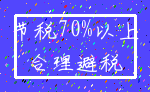 节税70%以上
合理避税